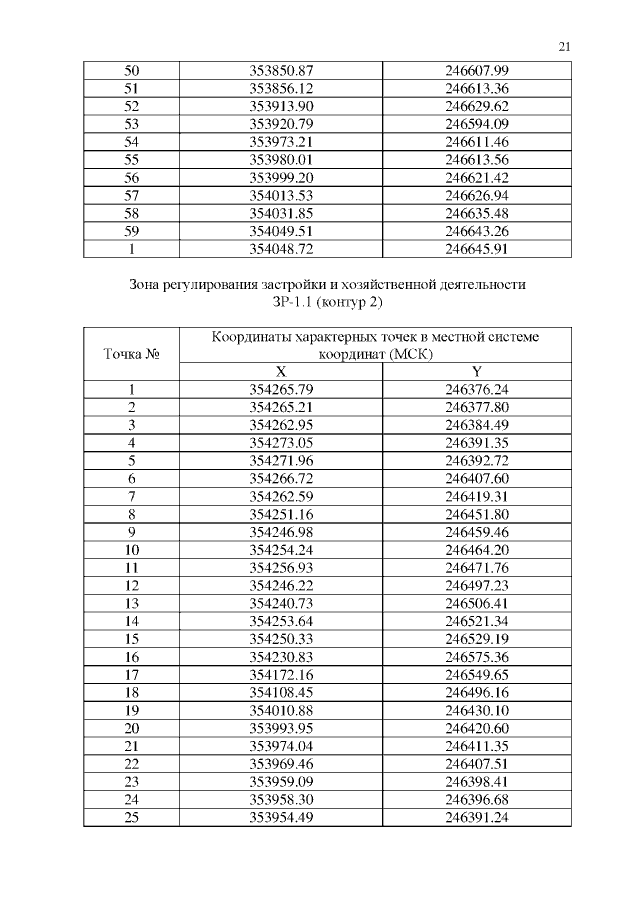 21

| 50 | 353850.87 | 246607.99 |
|---|---|---|
| 51 | 353856.12 | 246613.36 |
| 52 | 353913.90 | 246629.62 |
| 53 | 353920.79 | 246594.09 |
| 54 | 353973.21 | 246611.46 |
| 55 | 353980.01 | 246613.56 |
| 56 | 353999.20 | 246621.42 |
| 57 | 354013.53 | 246626.94 |
| 58 | 354031.85 | 246635.48 |
| 59 | 354049.51 | 246643.26 |
| 1 | 354048.72 | 246645.91 |

Зона регулирования застройки и хозяйственной деятельности ЗР-1.1 (контур 2)

| Точка № | Координаты характерных точек в местной системе координат (МСК) | |
|---|---|---|
| | X | Y |
| 1 | 354265.79 | 246376.24 |
| 2 | 354265.21 | 246377.80 |
| 3 | 354262.95 | 246384.49 |
| 4 | 354273.05 | 246391.35 |
| 5 | 354271.96 | 246392.72 |
| 6 | 354266.72 | 246407.60 |
| 7 | 354262.59 | 246419.31 |
| 8 | 354251.16 | 246451.80 |
| 9 | 354246.98 | 246459.46 |
| 10 | 354254.24 | 246464.20 |
| 11 | 354256.93 | 246471.76 |
| 12 | 354246.22 | 246497.23 |
| 13 | 354240.73 | 246506.41 |
| 14 | 354253.64 | 246521.34 |
| 15 | 354250.33 | 246529.19 |
| 16 | 354230.83 | 246575.36 |
| 17 | 354172.16 | 246549.65 |
| 18 | 354108.45 | 246496.16 |
| 19 | 354010.88 | 246430.10 |
| 20 | 353993.95 | 246420.60 |
| 21 | 353974.04 | 246411.35 |
| 22 | 353969.46 | 246407.51 |
| 23 | 353959.09 | 246398.41 |
| 24 | 353958.30 | 246396.68 |
| 25 | 353954.49 | 246391.24 |